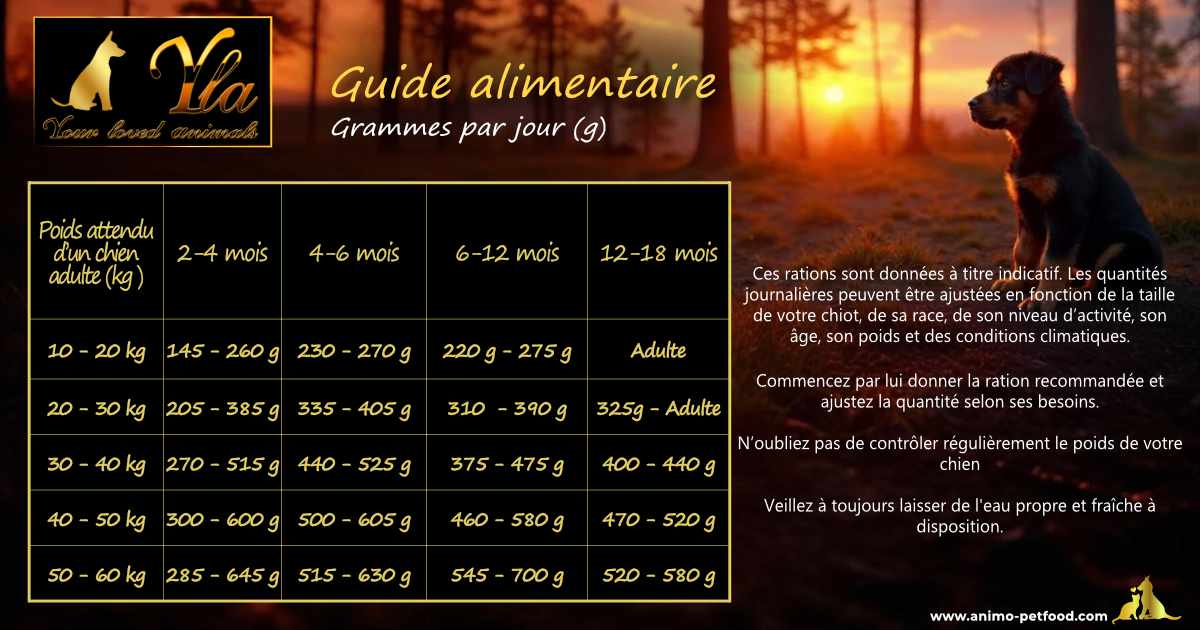 Yla
Your loved animals

Guide alimentaire
Grammes par jour (g)

| Poids attendu d'un chien adulte (kg ) | 2-4 mois | 4-6 mois | 6-12 mois | 12-18 mois |
|---|---|---|---|---|
| 10 - 20 kg | 145 - 260 g | 230 - 270 g | 220 g - 275 g | Adulte |
| 20 - 30 kg | 205 - 385 g | 335 - 405 g | 310 - 390 g | 325g - Adulte |
| 30 - 40 kg | 270 - 515 g | 440 - 525 g | 375 - 475 g | 400 - 440 g |
| 40 - 50 kg | 300 - 600 g | 500 - 605 g | 460 - 580 g | 470 - 520 g |
| 50 - 60 kg | 285 - 645 g | 515 - 630 g | 545 - 700 g | 520 - 580 g |

Ces rations sont données à titre indicatif. Les quantités journalières peuvent être ajustées en fonction de la taille de votre chiot, de sa race, de son niveau d'activité, son âge, son poids et des conditions climatiques.

Commencez par lui donner la ration recommandée et ajustez la quantité selon ses besoins.

N'oubliez pas de contrôler régulièrement le poids de votre chien

Veillez à toujours laisser de l'eau propre et fraîche à disposition.

www.animo-petfood.com